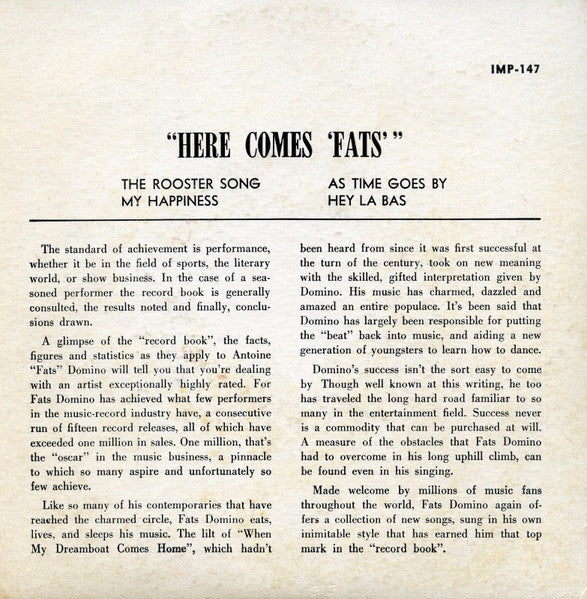 IMP-147

"HERE COMES 'FATS'"

THE ROOSTER SONG
MY HAPPINESS

AS TIME GOES BY
HEY LA BAS

The standard of achievement is performance, whether it be in the field of sports, the literary world, or show business. In the case of a seasoned performer the record book is generally consulted, the results noted and finally, conclusions drawn.

A glimpse of the "record book", the facts, figures and statistics as they apply to Antoine "Fats" Domino will tell you that you're dealing with an artist exceptionally highly rated. For Fats Domino has achieved what few performers in the music-record industry have, a consecutive run of fifteen record releases, all of which have exceeded one million in sales. One million, that's the "oscar" in the music business, a pinnacle to which so many aspire and unfortunately so few achieve.

Like so many of his contemporaries that have reached the charmed circle, Fats Domino eats, lives, and sleeps his music. The lilt of "When My Dreamboat Comes Home", which hadn't been heard from since it was first successful at the turn of the century, took on new meaning with the skilled, gifted interpretation given by Domino. His music has charmed, dazzled and amazed an entire populace. It's been said that Domino has largely been responsible for putting the "beat" back into music, and aiding a new generation of youngsters to learn how to dance.

Domino's success isn't the sort easy to come by Though well known at this writing, he too has traveled the long hard road familiar to so many in the entertainment field. Success never is a commodity that can be purchased at will. A measure of the obstacles that Fats Domino had to overcome in his long uphill climb, can be found even in his singing.

Made welcome by millions of music fans throughout the world, Fats Domino again offers a collection of new songs, sung in his own inimitable style that has earned him that top mark in the "record book".